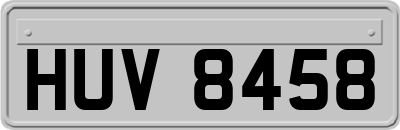 HUV 8458